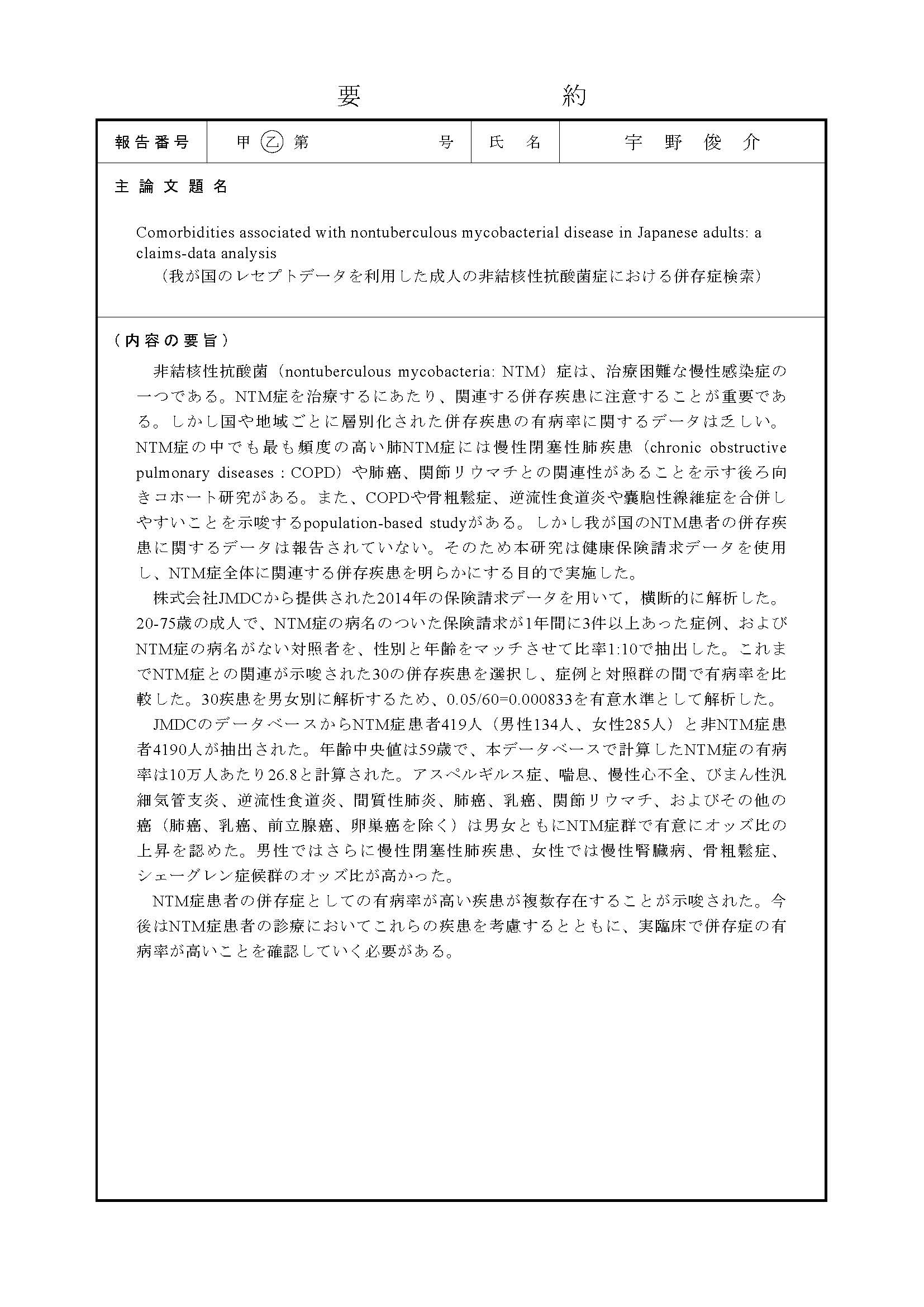 要　約

| 報告番号 | 甲 乙 第　　　号 | 氏　名 | 宇　野　俊　介 |
|---|---|---|---|

主 論 文 題 名

Comorbidities associated with nontuberculous mycobacterial disease in Japanese adults: a claims-data analysis
（我が国のレセプトデータを利用した成人の非結核性抗酸菌症における併存症検索）

（内容の要旨）

非結核性抗酸菌（nontuberculous mycobacteria: NTM）症は、治療困難な慢性感染症の一つである。NTM症を治療するにあたり、関連する併存疾患に注意することが重要である。しかし国や地域ごとに層別化された併存疾患の有病率に関するデータは乏しい。NTM症の中でも最も頻度の高い肺NTM症には慢性閉塞性肺疾患（chronic obstructive pulmonary diseases : COPD）や肺癌、関節リウマチとの関連性があることを示す後ろ向きコホート研究がある。また、COPDや骨粗鬆症、逆流性食道炎や嚢胞性線維症を合併しやすいことを示唆するpopulation-based studyがある。しかし我が国のNTM患者の併存疾患に関するデータは報告されていない。そのため本研究は健康保険請求データを使用し、NTM症全体に関連する併存疾患を明らかにする目的で実施した。

株式会社JMDCから提供された2014年の保険請求データを用いて，横断的に解析した。20-75歳の成人で、NTM症の病名のついた保険請求が1年間に3件以上あった症例、およびNTM症の病名がない対照者を、性別と年齢をマッチさせて比率1:10で抽出した。これまでNTM症との関連が示唆された30の併存疾患を選択し、症例と対照群の間で有病率を比較した。30疾患を男女別に解析するため、0.05/60=0.000833を有意水準として解析した。

JMDCのデータベースからNTM症患者419人（男性134人、女性285人）と非NTM症患者4190人が抽出された。年齢中央値は59歳で、本データベースで計算したNTM症の有病率は10万人あたり26.8と計算された。アスペルギルス症、喘息、慢性心不全、びまん性汎細気管支炎、逆流性食道炎、間質性肺炎、肺癌、乳癌、関節リウマチ、およびその他の癌（肺癌、乳癌、前立腺癌、卵巣癌を除く）は男女ともにNTM症群で有意にオッズ比の上昇を認めた。男性ではさらに慢性閉塞性肺疾患、女性では慢性腎臓病、骨粗鬆症、シェーグレン症候群のオッズ比が高かった。

NTM症患者の併存症としての有病率が高い疾患が複数存在することが示唆された。今後はNTM症患者の診療においてこれらの疾患を考慮するとともに、実臨床で併存症の有病率が高いことを確認していく必要がある。